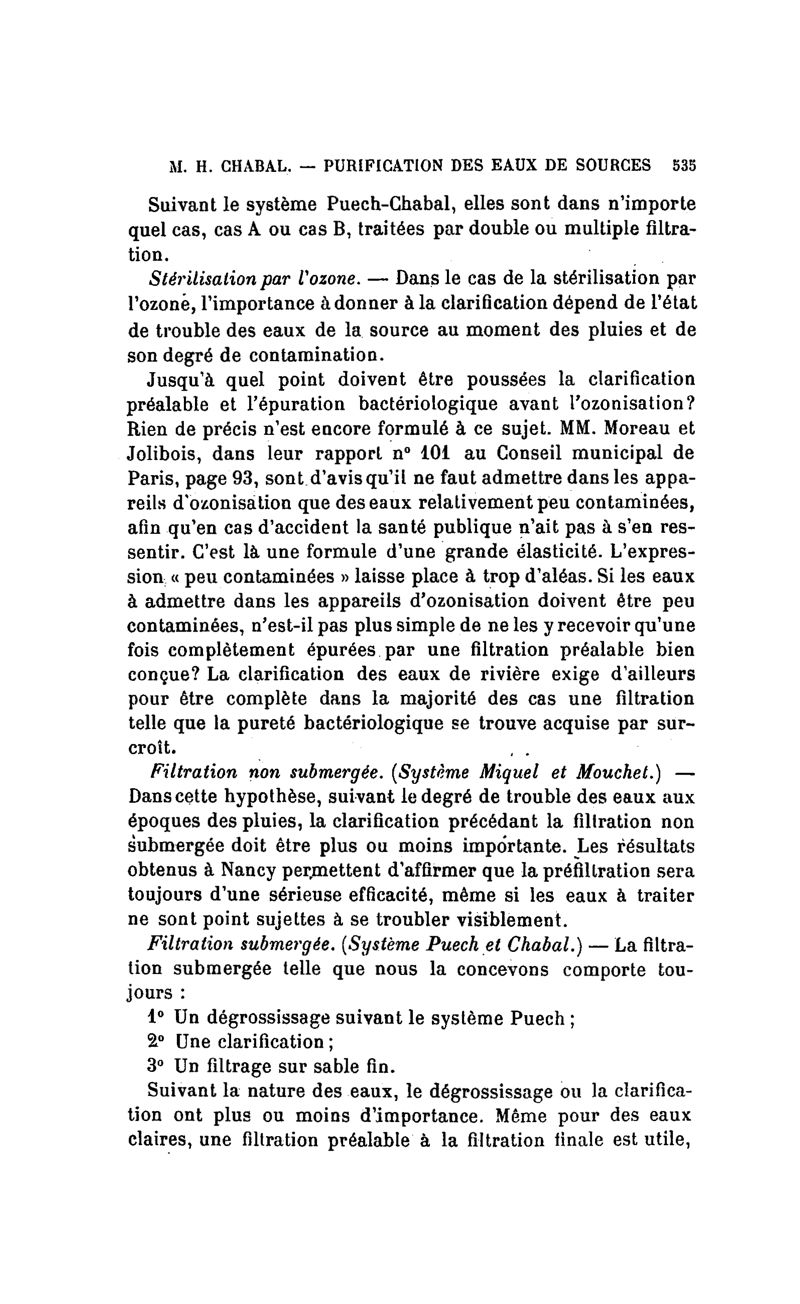 M. H. CHABAL. — PURIFICATION DES EAUX DE SOURCES 535

Suivant le système Puech-Chabal, elles sont dans n'importe quel cas, cas A ou cas B, traitées par double ou multiple filtration.

Stérilisation par l'ozone. — Dans le cas de la stérilisation par l'ozone, l'importance à donner à la clarification dépend de l'état de trouble des eaux de la source au moment des pluies et de son degré de contamination.

Jusqu'à quel point doivent être poussées la clarification préalable et l'épuration bactériologique avant l'ozonisation? Rien de précis n'est encore formulé à ce sujet. MM. Moreau et Jolibois, dans leur rapport nº 101 au Conseil municipal de Paris, page 93, sont d'avis qu'il ne faut admettre dans les appareils d'ozonisation que des eaux relativement peu contaminées, afin qu'en cas d'accident la santé publique n'ait pas à s'en ressentir. C'est là une formule d'une grande élasticité. L'expression « peu contaminées » laisse place à trop d'aléas. Si les eaux à admettre dans les appareils d'ozonisation doivent être peu contaminées, n'est-il pas plus simple de ne les y recevoir qu'une fois complètement épurées par une filtration préalable bien conçue? La clarification des eaux de rivière exige d'ailleurs pour être complète dans la majorité des cas une filtration telle que la pureté bactériologique se trouve acquise par surcroît.

Filtration non submergée. (Système Miquel et Mouchet.) — Dans cette hypothèse, suivant le degré de trouble des eaux aux époques des pluies, la clarification précédant la filtration non submergée doit être plus ou moins importante. Les résultats obtenus à Nancy permettent d'affirmer que la préfiltration sera toujours d'une sérieuse efficacité, même si les eaux à traiter ne sont point sujettes à se troubler visiblement.

Filtration submergée. (Système Puech et Chabal.) — La filtration submergée telle que nous la concevons comporte toujours :

1º Un dégrossissage suivant le système Puech ;

2º Une clarification ;

3º Un filtrage sur sable fin.

Suivant la nature des eaux, le dégrossissage ou la clarification ont plus ou moins d'importance. Même pour des eaux claires, une filtration préalable à la filtration finale est utile,